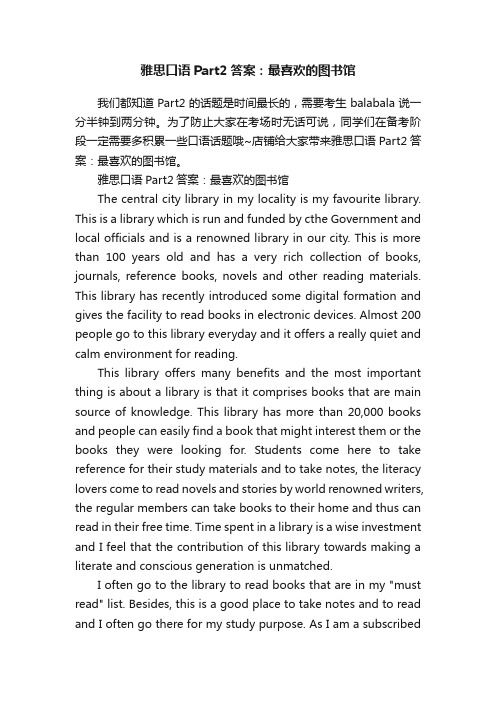 雅思口语 Part2 答案：最喜欢的图书馆

我们都知道 Part2 的话题是时间最长的，需要考生 balabala 说一分半钟到两分钟。为了防止大家在考场时无话可说，同学们在备考阶段一定需要多积累一些口语话题哦~店铺给大家带来雅思口语 Part2 答案：最喜欢的图书馆。

雅思口语 Part2 答案：最喜欢的图书馆

The central city library in my locality is my favourite library. This is a library which is run and funded by cthe Government and local officials and is a renowned library in our city. This is more than 100 years old and has a very rich collection of books, journals, reference books, novels and other reading materials. This library has recently introduced some digital formation and gives the facility to read books in electronic devices. Almost 200 people go to this library everyday and it offers a really quiet and calm environment for reading.

This library offers many benefits and the most important thing is about a library is that it comprises books that are main source of knowledge. This library has more than 20,000 books and people can easily find a book that might interest them or the books they were looking for. Students come here to take reference for their study materials and to take notes, the literacy lovers come to read novels and stories by world renowned writers, the regular members can take books to their home and thus can read in their free time. Time spent in a library is a wise investment and I feel that the contribution of this library towards making a literate and conscious generation is unmatched.

I often go to the library to read books that are in my "must read" list. Besides, this is a good place to take notes and to read and I often go there for my study purpose. As I am a subscribed